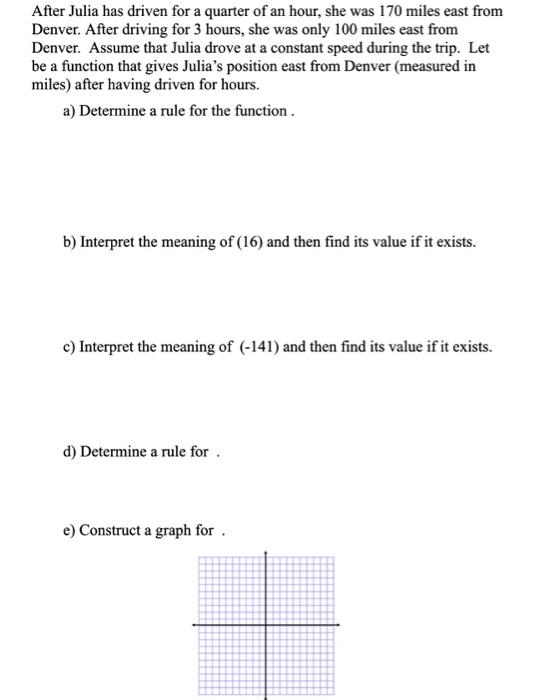 After Julia has driven for a quarter of an hour, she was 170 miles east from Denver. After driving for 3 hours, she was only 100 miles east from Denver. Assume that Julia drove at a constant speed during the trip. Let be a function that gives Julia's position east from Denver (measured in miles) after having driven for hours.

a) Determine a rule for the function .

b) Interpret the meaning of (16) and then find its value if it exists.

c) Interpret the meaning of (-141) and then find its value if it exists.

d) Determine a rule for .

e) Construct a graph for .